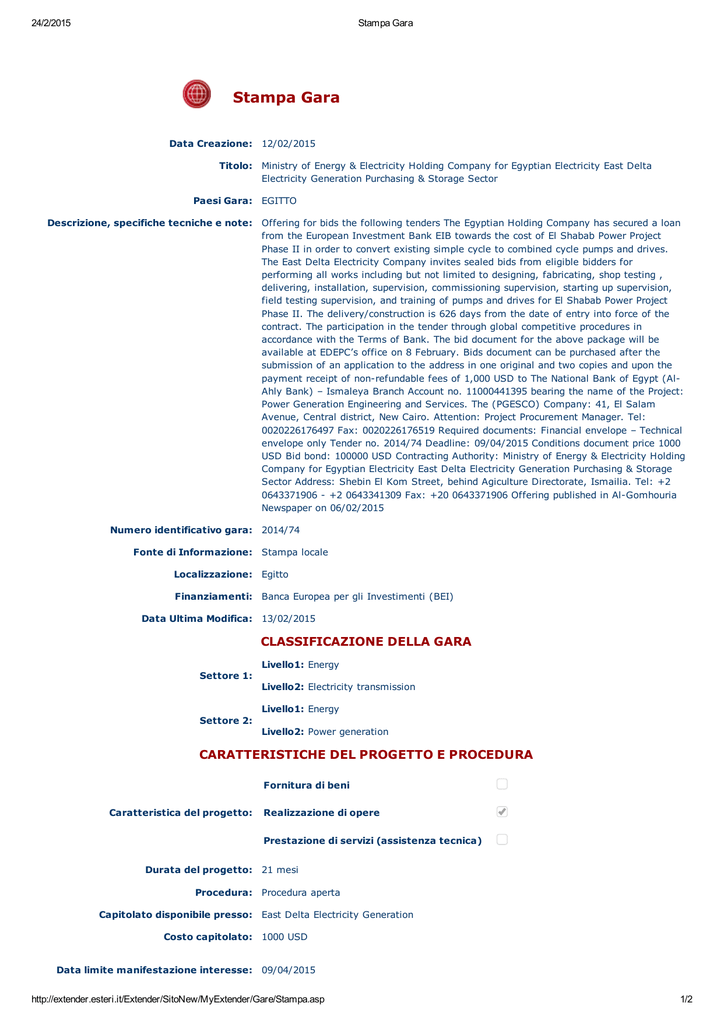 24/2/2015 Stampa Gara

Stampa Gara

Data Creazione: 12/02/2015

Titolo: Ministry of Energy & Electricity Holding Company for Egyptian Electricity East Delta Electricity Generation Purchasing & Storage Sector

Paesi Gara: EGITTO

Descrizione, specifiche tecniche e note: Offering for bids the following tenders The Egyptian Holding Company has secured a loan from the European Investment Bank EIB towards the cost of El Shabab Power Project Phase II in order to convert existing simple cycle to combined cycle pumps and drives. The East Delta Electricity Company invites sealed bids from eligible bidders for performing all works including but not limited to designing, fabricating, shop testing , delivering, installation, supervision, commissioning supervision, starting up supervision, field testing supervision, and training of pumps and drives for El Shabab Power Project Phase II. The delivery/construction is 626 days from the date of entry into force of the contract. The participation in the tender through global competitive procedures in accordance with the Terms of Bank. The bid document for the above package will be available at EDEPC's office on 8 February. Bids document can be purchased after the submission of an application to the address in one original and two copies and upon the payment receipt of non-refundable fees of 1,000 USD to The National Bank of Egypt (Al-Ahly Bank) – Ismaleya Branch Account no. 11000441395 bearing the name of the Project: Power Generation Engineering and Services. The (PGESCO) Company: 41, El Salam Avenue, Central district, New Cairo. Attention: Project Procurement Manager. Tel: 0020226176497 Fax: 0020226176519 Required documents: Financial envelope – Technical envelope only Tender no. 2014/74 Deadline: 09/04/2015 Conditions document price 1000 USD Bid bond: 100000 USD Contracting Authority: Ministry of Energy & Electricity Holding Company for Egyptian Electricity East Delta Electricity Generation Purchasing & Storage Sector Address: Shebin El Kom Street, behind Agiculture Directorate, Ismailia. Tel: +2 0643371906 - +2 0643341309 Fax: +20 0643371906 Offering published in Al-Gomhouria Newspaper on 06/02/2015

Numero identificativo gara: 2014/74

Fonte di Informazione: Stampa locale

Localizzazione: Egitto

Finanziamenti: Banca Europea per gli Investimenti (BEI)

Data Ultima Modifica: 13/02/2015

CLASSIFICAZIONE DELLA GARA

Settore 1: Livello1: Energy
Livello2: Electricity transmission

Settore 2: Livello1: Energy
Livello2: Power generation

CARATTERISTICHE DEL PROGETTO E PROCEDURA

Caratteristica del progetto: Fornitura di beni
Realizzazione di opere
Prestazione di servizi (assistenza tecnica)

Durata del progetto: 21 mesi

Procedura: Procedura aperta

Capitolato disponibile presso: East Delta Electricity Generation

Costo capitolato: 1000 USD

Data limite manifestazione interesse: 09/04/2015

http://extender.esteri.it/Extender/SitoNew/MyExtender/Gare/Stampa.asp 1/2